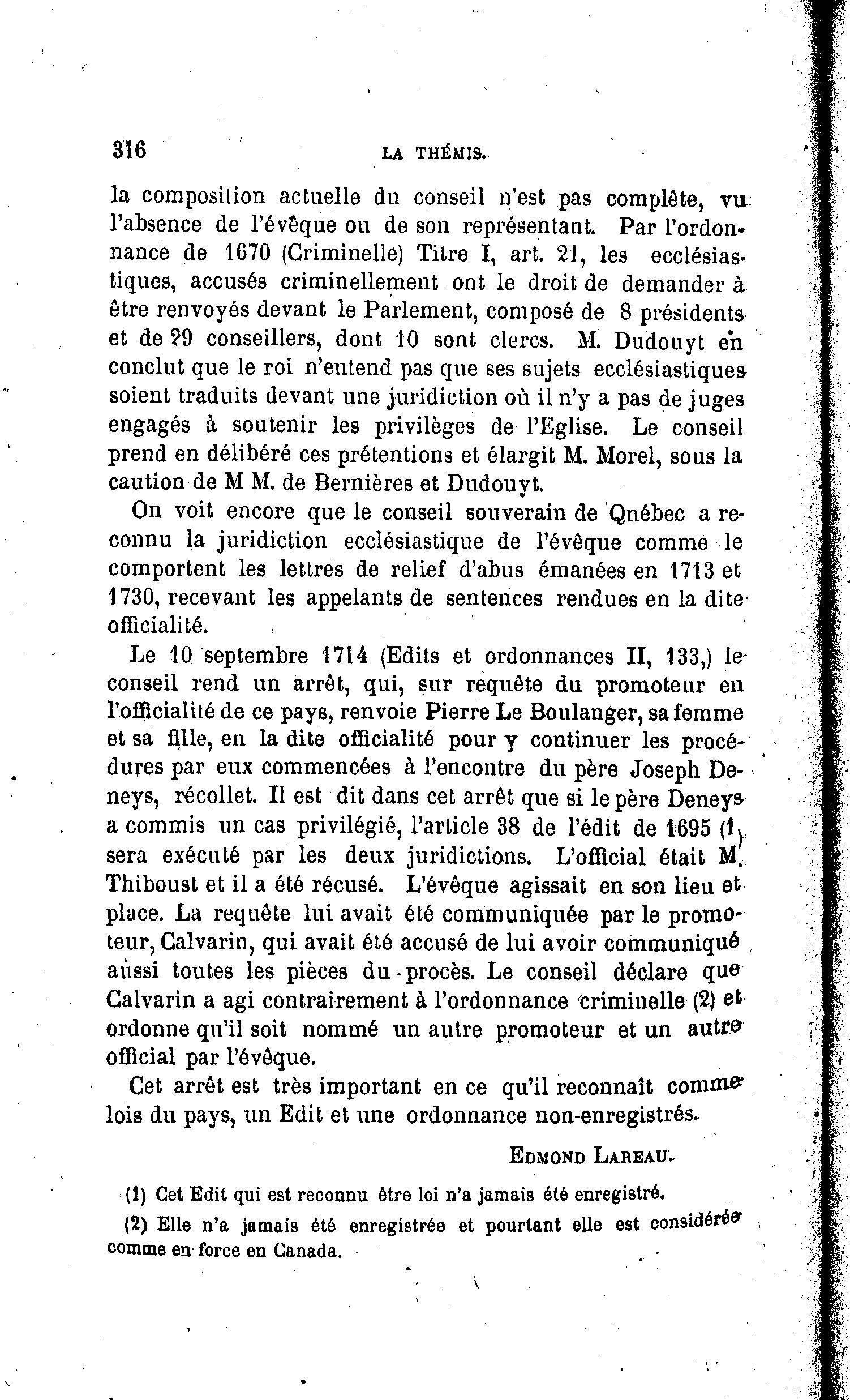 316 LA THÉMIS.

la composition actuelle du conseil n'est pas complète, vu l'absence de l'évêque ou de son représentant. Par l'ordonnance de 1670 (Criminelle) Titre I, art. 21, les ecclésiastiques, accusés criminellement ont le droit de demander à être renvoyés devant le Parlement, composé de 8 présidents et de 29 conseillers, dont 10 sont clercs. M. Dudouyt en conclut que le roi n'entend pas que ses sujets ecclésiastiques soient traduits devant une juridiction où il n'y a pas de juges engagés à soutenir les privilèges de l'Eglise. Le conseil prend en délibéré ces prétentions et élargit M. Morel, sous la caution de M M. de Bernières et Dudouyt.

On voit encore que le conseil souverain de Qnébec a reconnu la juridiction ecclésiastique de l'évêque comme le comportent les lettres de relief d'abus émanées en 1713 et 1730, recevant les appelants de sentences rendues en la dite officialité.

Le 10 septembre 1714 (Edits et ordonnances II, 133,) le conseil rend un arrêt, qui, sur requête du promoteur en l'officialité de ce pays, renvoie Pierre Le Boulanger, sa femme et sa fille, en la dite officialité pour y continuer les procédures par eux commencées à l'encontre du père Joseph Deneys, récollet. Il est dit dans cet arrêt que si le père Deneys a commis un cas privilégié, l'article 38 de l'édit de 1695 (1) sera exécuté par les deux juridictions. L'official était M. Thiboust et il a été récusé. L'évêque agissait en son lieu et place. La requête lui avait été communiquée par le promoteur, Calvarin, qui avait été accusé de lui avoir communiqué aussi toutes les pièces du procès. Le conseil déclare que Calvarin a agi contrairement à l'ordonnance criminelle (2) et ordonne qu'il soit nommé un autre promoteur et un autre official par l'évêque.

Cet arrêt est très important en ce qu'il reconnaît comme lois du pays, un Edit et une ordonnance non-enregistrés.

EDMOND LAREAU.

(1) Cet Edit qui est reconnu être loi n'a jamais été enregistré.

(2) Elle n'a jamais été enregistrée et pourtant elle est considérée comme en force en Canada.